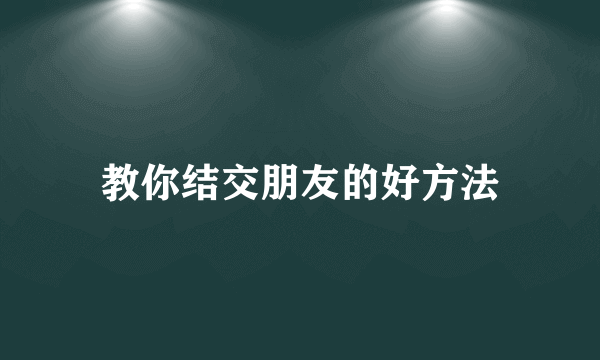 教你结交朋友的好方法